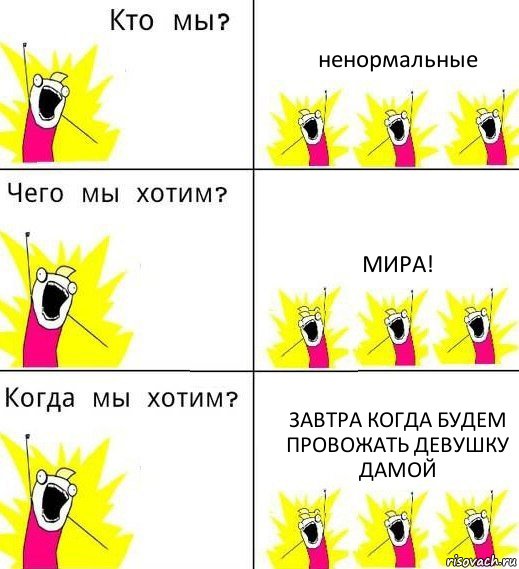 Кто мы?

ненормальные

Чего мы хотим?

МИРА!

Когда мы хотим?

ЗАВТРА КОГДА БУДЕМ ПРОВОЖАТЬ ДЕВУШКУ ДАМОЙ

risovach.ru